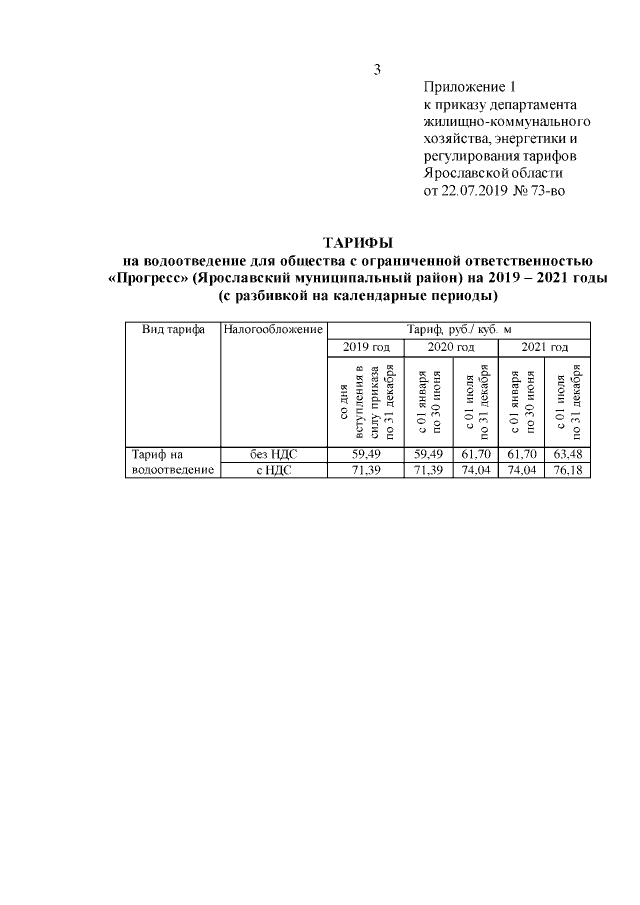 3

Приложение 1
к приказу департамента жилищно-коммунального хозяйства, энергетики и регулирования тарифов Ярославской области
от 22.07.2019 № 73-во

ТАРИФЫ
на водоотведение для общества с ограниченной ответственностью «Прогресс» (Ярославский муниципальный район) на 2019 – 2021 годы
(с разбивкой на календарные периоды)

| Вид тарифа | Налогообложение | Тариф, руб./ куб. м | | | | |
|---|---|---|---|---|---|---|
| | | 2019 год | 2020 год | | 2021 год | |
| | | со дня вступления в силу приказа по 31 декабря | с 01 января по 30 июня | с 01 июля по 31 декабря | с 01 января по 30 июня | с 01 июля по 31 декабря |
| Тариф на водоотведение | без НДС | 59,49 | 59,49 | 61,70 | 61,70 | 63,48 |
| | с НДС | 71,39 | 71,39 | 74,04 | 74,04 | 76,18 |